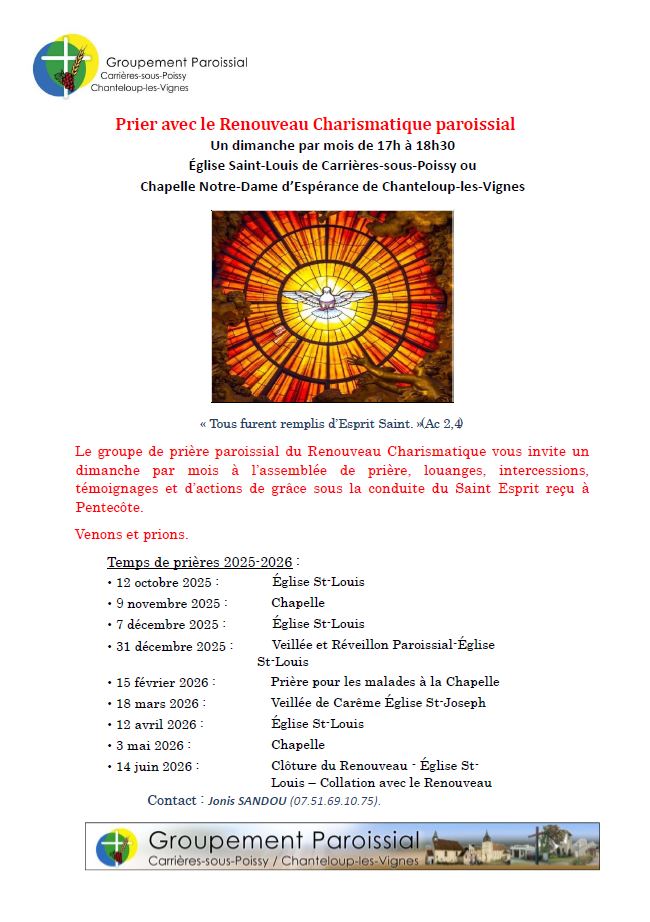 Groupement Paroissial
Carrières-sous-Poissy
Chanteloup-les-Vignes

Prier avec le Renouveau Charismatique paroissial
Un dimanche par mois de 17h à 18h30
Église Saint-Louis de Carrières-sous-Poissy ou
Chapelle Notre-Dame d'Espérance de Chanteloup-les-Vignes

« Tous furent remplis d'Esprit Saint. »(Ac 2,4)

Le groupe de prière paroissial du Renouveau Charismatique vous invite un dimanche par mois à l'assemblée de prière, louanges, intercessions, témoignages et d'actions de grâce sous la conduite du Saint Esprit reçu à Pentecôte.

Venons et prions.

Temps de prières 2025-2026 :
• 12 octobre 2025 : Église St-Louis
• 9 novembre 2025 : Chapelle
• 7 décembre 2025 : Église St-Louis
• 31 décembre 2025 : Veillée et Réveillon Paroissial-Église St-Louis
• 15 février 2026 : Prière pour les malades à la Chapelle
• 18 mars 2026 : Veillée de Carême Église St-Joseph
• 12 avril 2026 : Église St-Louis
• 3 mai 2026 : Chapelle
• 14 juin 2026 : Clôture du Renouveau - Église St-Louis – Collation avec le Renouveau

Contact : Jonis SANDOU (07.51.69.10.75).

Groupement Paroissial
Carrières-sous-Poissy / Chanteloup-les-Vignes